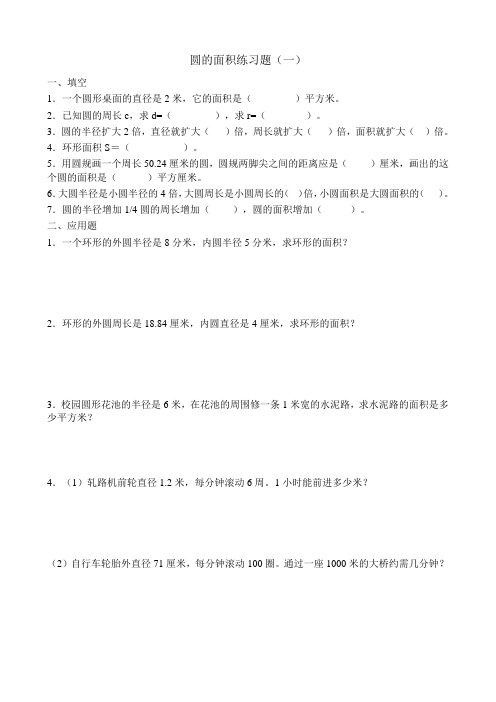 圆的面积练习题（一）

一、填空

1．一个圆形桌面的直径是 2 米，它的面积是（　　　　）平方米。

2．已知圆的周长 c，求 d=（　　　　），求 r=（　　　　）。

3．圆的半径扩大 2 倍，直径就扩大（　）倍，周长就扩大（　）倍，面积就扩大（　）倍。

4．环形面积 S＝（　　　　）。

5．用圆规画一个周长 50.24 厘米的圆，圆规两脚尖之间的距离应是（　　）厘米，画出的这个圆的面积是（　　　）平方厘米。

6. 大圆半径是小圆半径的 4 倍，大圆周长是小圆周长的（　）倍，小圆面积是大圆面积的（　）。

7．圆的半径增加 1/4 圆的周长增加（　　），圆的面积增加（　　　）。

二、应用题

1．一个环形的外圆半径是 8 分米，内圆半径 5 分米，求环形的面积？

2．环形的外圆周长是 18.84 厘米，内圆直径是 4 厘米，求环形的面积？

3．校园圆形花池的半径是 6 米，在花池的周围修一条 1 米宽的水泥路，求水泥路的面积是多少平方米？

4．（1）轧路机前轮直径 1.2 米，每分钟滚动 6 周。1 小时能前进多少米？

（2）自行车轮胎外直径 71 厘米，每分钟滚动 100 圈。通过一座 1000 米的大桥约需几分钟？